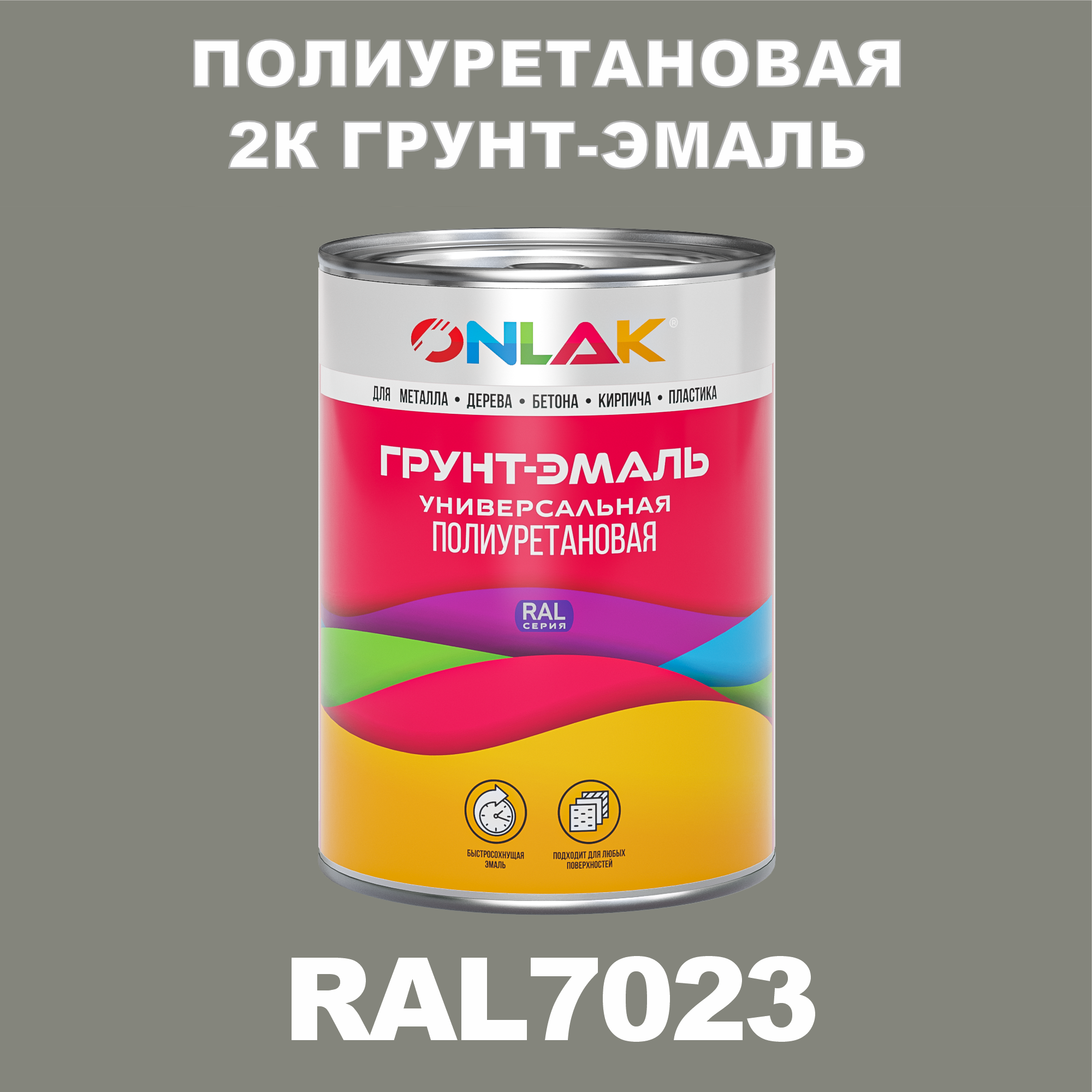 ПОЛИУРЕТАНОВАЯ
2К ГРУНТ-ЭМАЛЬ

ONLAK®

ДЛЯ МЕТАЛЛА • ДЕРЕВА • БЕТОНА • КИРПИЧА • ПЛАСТИКА

ГРУНТ-ЭМАЛЬ
УНИВЕРСАЛЬНАЯ
ПОЛИУРЕТАНОВАЯ

RAL
СЕРИЯ

БЫСТРОСОХНУЩАЯ ЭМАЛЬ

ПОДХОДИТ ДЛЯ ЛЮБЫХ ПОВЕРХНОСТЕЙ

RAL7023